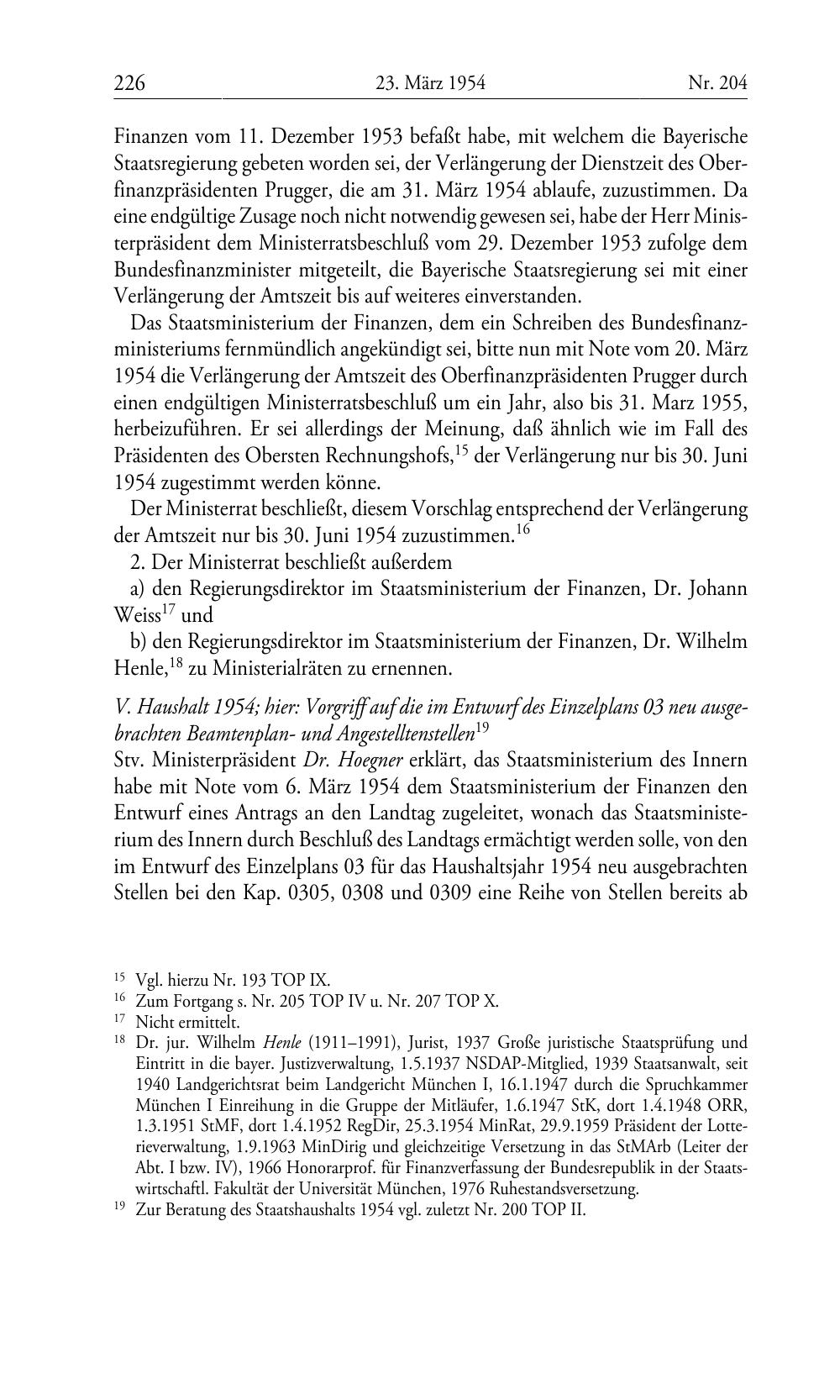 226 23. März 1954 Nr. 204

Finanzen vom 11. Dezember 1953 befaßt habe, mit welchem die Bayerische Staatsregierung gebeten worden sei, der Verlängerung der Dienstzeit des Oberfinanzpräsidenten Prugger, die am 31. März 1954 ablaufe, zuzustimmen. Da eine endgültige Zusage noch nicht notwendig gewesen sei, habe der Herr Ministerpräsident dem Ministerratsbeschluß vom 29. Dezember 1953 zufolge dem Bundesfinanzminister mitgeteilt, die Bayerische Staatsregierung sei mit einer Verlängerung der Amtszeit bis auf weiteres einverstanden.

Das Staatsministerium der Finanzen, dem ein Schreiben des Bundesfinanzministeriums fernmündlich angekündigt sei, bitte nun mit Note vom 20. März 1954 die Verlängerung der Amtszeit des Oberfinanzpräsidenten Prugger durch einen endgültigen Ministerratsbeschluß um ein Jahr, also bis 31. Marz 1955, herbeizuführen. Er sei allerdings der Meinung, daß ähnlich wie im Fall des Präsidenten des Obersten Rechnungshofs,$^{15}$ der Verlängerung nur bis 30. Juni 1954 zugestimmt werden könne.

Der Ministerrat beschließt, diesem Vorschlag entsprechend der Verlängerung der Amtszeit nur bis 30. Juni 1954 zuzustimmen.$^{16}$

2. Der Ministerrat beschließt außerdem

a) den Regierungsdirektor im Staatsministerium der Finanzen, Dr. Johann Weiss$^{17}$ und

b) den Regierungsdirektor im Staatsministerium der Finanzen, Dr. Wilhelm Henle,$^{18}$ zu Ministerialräten zu ernennen.

V. Haushalt 1954; hier: Vorgriff auf die im Entwurf des Einzelplans 03 neu ausgebrachten Beamtenplan- und Angestelltenstellen$^{19}$

Stv. Ministerpräsident Dr. Hoegner erklärt, das Staatsministerium des Innern habe mit Note vom 6. März 1954 dem Staatsministerium der Finanzen den Entwurf eines Antrags an den Landtag zugeleitet, wonach das Staatsministerium des Innern durch Beschluß des Landtags ermächtigt werden solle, von den im Entwurf des Einzelplans 03 für das Haushaltsjahr 1954 neu ausgebrachten Stellen bei den Kap. 0305, 0308 und 0309 eine Reihe von Stellen bereits ab

$^{15}$ Vgl. hierzu Nr. 193 TOP IX.
$^{16}$ Zum Fortgang s. Nr. 205 TOP IV u. Nr. 207 TOP X.
$^{17}$ Nicht ermittelt.
$^{18}$ Dr. jur. Wilhelm Henle (1911–1991), Jurist, 1937 Große juristische Staatsprüfung und Eintritt in die bayer. Justizverwaltung, 1.5.1937 NSDAP-Mitglied, 1939 Staatsanwalt, seit 1940 Landgerichtsrat beim Landgericht München I, 16.1.1947 durch die Spruchkammer München I Einreihung in die Gruppe der Mitläufer, 1.6.1947 StK, dort 1.4.1948 ORR, 1.3.1951 StMF, dort 1.4.1952 RegDir, 25.3.1954 MinRat, 29.9.1959 Präsident der Lotterieverwaltung, 1.9.1963 MinDirig und gleichzeitige Versetzung in das StMArb (Leiter der Abt. I bzw. IV), 1966 Honorarprof. für Finanzverfassung der Bundesrepublik in der Staatswirtschaftl. Fakultät der Universität München, 1976 Ruhestandsversetzung.
$^{19}$ Zur Beratung des Staatshaushalts 1954 vgl. zuletzt Nr. 200 TOP II.